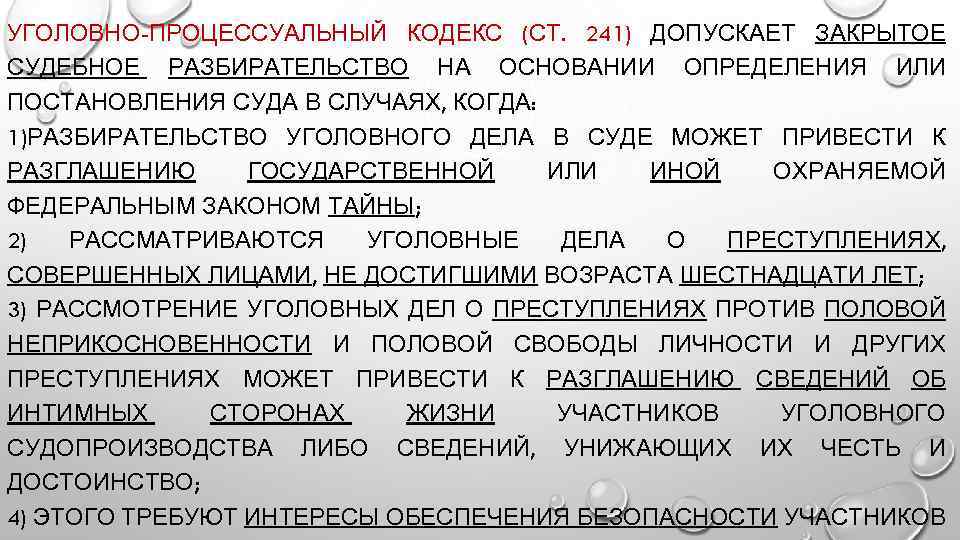 УГОЛОВНО-ПРОЦЕССУАЛЬНЫЙ КОДЕКС (СТ. 241) ДОПУСКАЕТ ЗАКРЫТОЕ СУДЕБНОЕ РАЗБИРАТЕЛЬСТВО НА ОСНОВАНИИ ОПРЕДЕЛЕНИЯ ИЛИ ПОСТАНОВЛЕНИЯ СУДА В СЛУЧАЯХ, КОГДА:

1)РАЗБИРАТЕЛЬСТВО УГОЛОВНОГО ДЕЛА В СУДЕ МОЖЕТ ПРИВЕСТИ К РАЗГЛАШЕНИЮ ГОСУДАРСТВЕННОЙ ИЛИ ИНОЙ ОХРАНЯЕМОЙ ФЕДЕРАЛЬНЫМ ЗАКОНОМ ТАЙНЫ;

2) РАССМАТРИВАЮТСЯ УГОЛОВНЫЕ ДЕЛА О ПРЕСТУПЛЕНИЯХ, СОВЕРШЕННЫХ ЛИЦАМИ, НЕ ДОСТИГШИМИ ВОЗРАСТА ШЕСТНАДЦАТИ ЛЕТ;

3) РАССМОТРЕНИЕ УГОЛОВНЫХ ДЕЛ О ПРЕСТУПЛЕНИЯХ ПРОТИВ ПОЛОВОЙ НЕПРИКОСНОВЕННОСТИ И ПОЛОВОЙ СВОБОДЫ ЛИЧНОСТИ И ДРУГИХ ПРЕСТУПЛЕНИЯХ МОЖЕТ ПРИВЕСТИ К РАЗГЛАШЕНИЮ СВЕДЕНИЙ ОБ ИНТИМНЫХ СТОРОНАХ ЖИЗНИ УЧАСТНИКОВ УГОЛОВНОГО СУДОПРОИЗВОДСТВА ЛИБО СВЕДЕНИЙ, УНИЖАЮЩИХ ИХ ЧЕСТЬ И ДОСТОИНСТВО;

4) ЭТОГО ТРЕБУЮТ ИНТЕРЕСЫ ОБЕСПЕЧЕНИЯ БЕЗОПАСНОСТИ УЧАСТНИКОВ